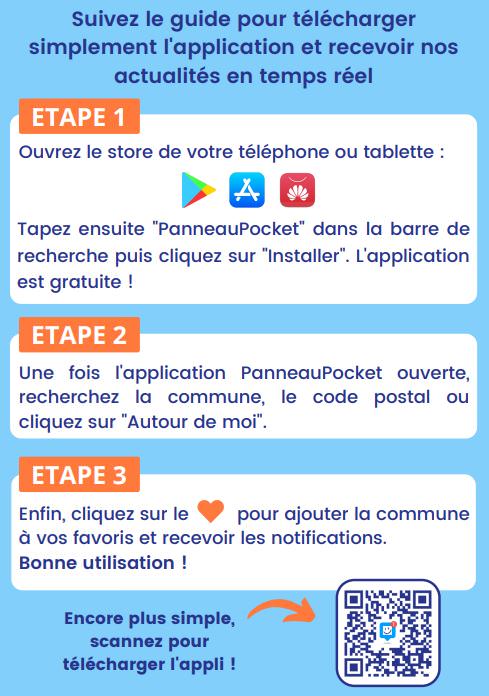 Suivez le guide pour télécharger simplement l'application et recevoir nos actualités en temps réel

ETAPE 1

Ouvrez le store de votre téléphone ou tablette :

Tapez ensuite "PanneauPocket" dans la barre de recherche puis cliquez sur "Installer". L'application est gratuite !

ETAPE 2

Une fois l'application PanneauPocket ouverte, recherchez la commune, le code postal ou cliquez sur "Autour de moi".

ETAPE 3

Enfin, cliquez sur le pour ajouter la commune à vos favoris et recevoir les notifications.
Bonne utilisation !

Encore plus simple, scannez pour télécharger l'appli !